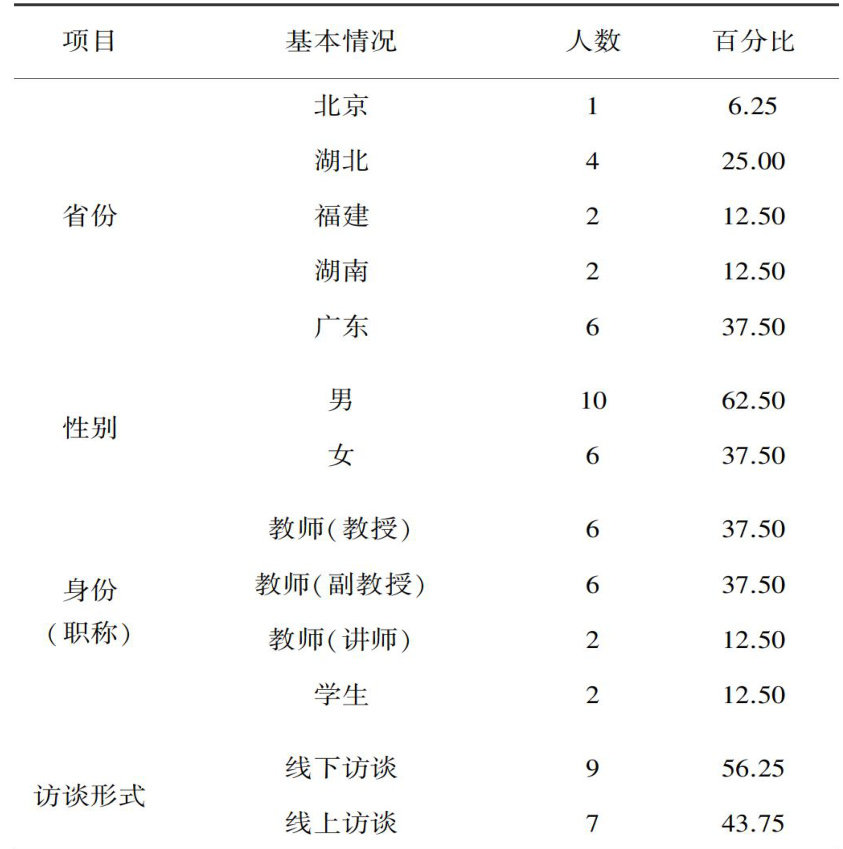 | 项目 | 基本情况 | 人数 | 百分比 |
|---|---|---|---|
| 省份 | 北京 | 1 | 6.25 |
| | 湖北 | 4 | 25.00 |
| | 福建 | 2 | 12.50 |
| | 湖南 | 2 | 12.50 |
| | 广东 | 6 | 37.50 |
| 性别 | 男 | 10 | 62.50 |
| | 女 | 6 | 37.50 |
| 身份（职称） | 教师（教授） | 6 | 37.50 |
| | 教师（副教授） | 6 | 37.50 |
| | 教师（讲师） | 2 | 12.50 |
| | 学生 | 2 | 12.50 |
| 访谈形式 | 线下访谈 | 9 | 56.25 |
| | 线上访谈 | 7 | 43.75 |